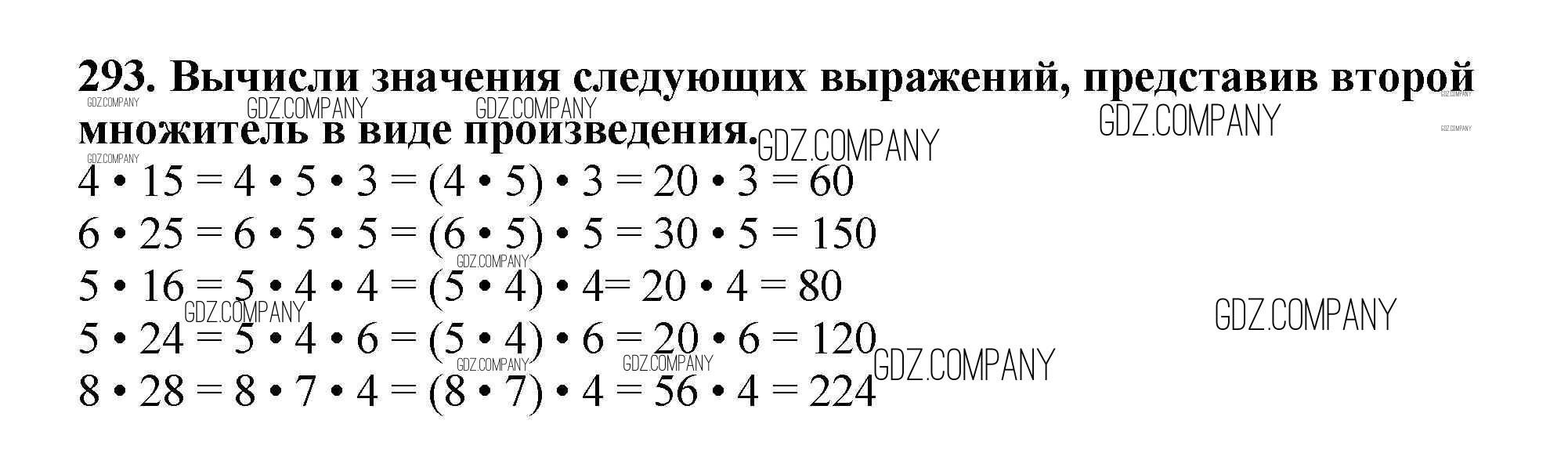 293. Вычисли значения следующих выражений, представив второй множитель в виде произведения.

$4 \cdot 15 = 4 \cdot 5 \cdot 3 = (4 \cdot 5) \cdot 3 = 20 \cdot 3 = 60$
$6 \cdot 25 = 6 \cdot 5 \cdot 5 = (6 \cdot 5) \cdot 5 = 30 \cdot 5 = 150$
$5 \cdot 16 = 5 \cdot 4 \cdot 4 = (5 \cdot 4) \cdot 4 = 20 \cdot 4 = 80$
$5 \cdot 24 = 5 \cdot 4 \cdot 6 = (5 \cdot 4) \cdot 6 = 20 \cdot 6 = 120$
$8 \cdot 28 = 8 \cdot 7 \cdot 4 = (8 \cdot 7) \cdot 4 = 56 \cdot 4 = 224$

GDZ.COMPANY